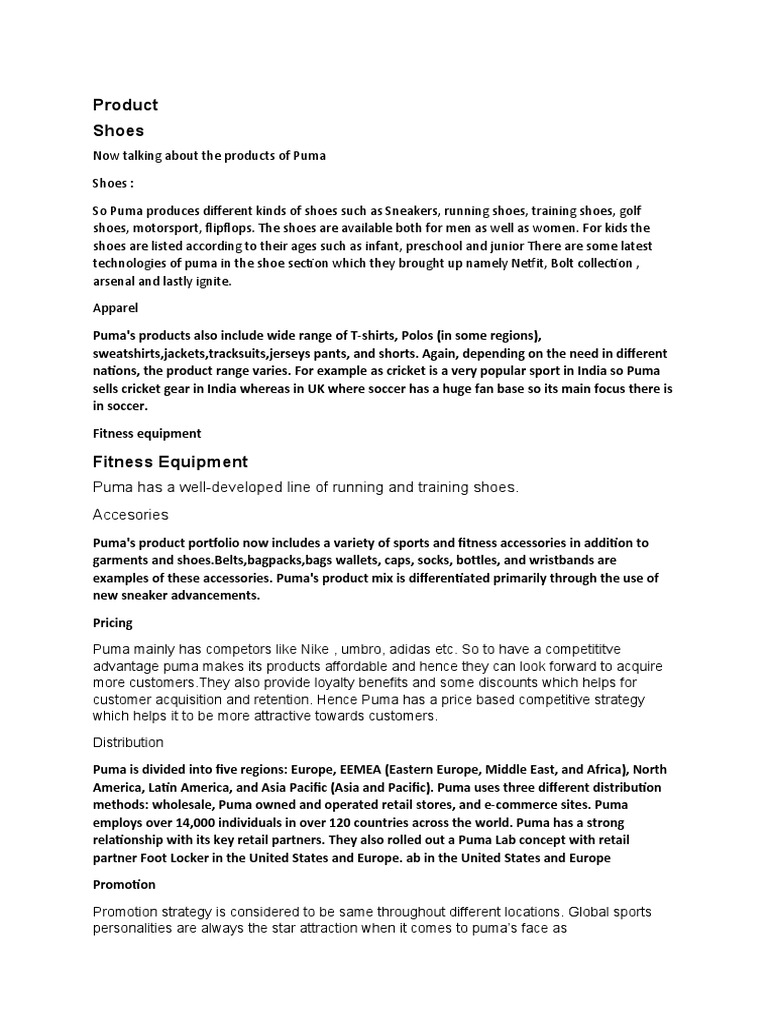 Product

Shoes

Now talking about the products of Puma

Shoes :

So Puma produces different kinds of shoes such as Sneakers, running shoes, training shoes, golf shoes, motorsport, flipflops. The shoes are available both for men as well as women. For kids the shoes are listed according to their ages such as infant, preschool and junior There are some latest technologies of puma in the shoe section which they brought up namely Netfit, Bolt collection , arsenal and lastly ignite.

Apparel

Puma's products also include wide range of T-shirts, Polos (in some regions), sweatshirts,jackets,tracksuits,jerseys pants, and shorts. Again, depending on the need in different nations, the product range varies. For example as cricket is a very popular sport in India so Puma sells cricket gear in India whereas in UK where soccer has a huge fan base so its main focus there is in soccer.

Fitness equipment

Fitness Equipment

Puma has a well-developed line of running and training shoes.

Accesories

Puma's product portfolio now includes a variety of sports and fitness accessories in addition to garments and shoes.Belts,bagpacks,bags wallets, caps, socks, bottles, and wristbands are examples of these accessories. Puma's product mix is differentiated primarily through the use of new sneaker advancements.

Pricing

Puma mainly has competors like Nike , umbro, adidas etc. So to have a competititve advantage puma makes its products affordable and hence they can look forward to acquire more customers.They also provide loyalty benefits and some discounts which helps for customer acquisition and retention. Hence Puma has a price based competitive strategy which helps it to be more attractive towards customers.

Distribution

Puma is divided into five regions: Europe, EEMEA (Eastern Europe, Middle East, and Africa), North America, Latin America, and Asia Pacific (Asia and Pacific). Puma uses three different distribution methods: wholesale, Puma owned and operated retail stores, and e-commerce sites. Puma employs over 14,000 individuals in over 120 countries across the world. Puma has a strong relationship with its key retail partners. They also rolled out a Puma Lab concept with retail partner Foot Locker in the United States and Europe. ab in the United States and Europe

Promotion

Promotion strategy is considered to be same throughout different locations. Global sports personalities are always the star attraction when it comes to puma's face as